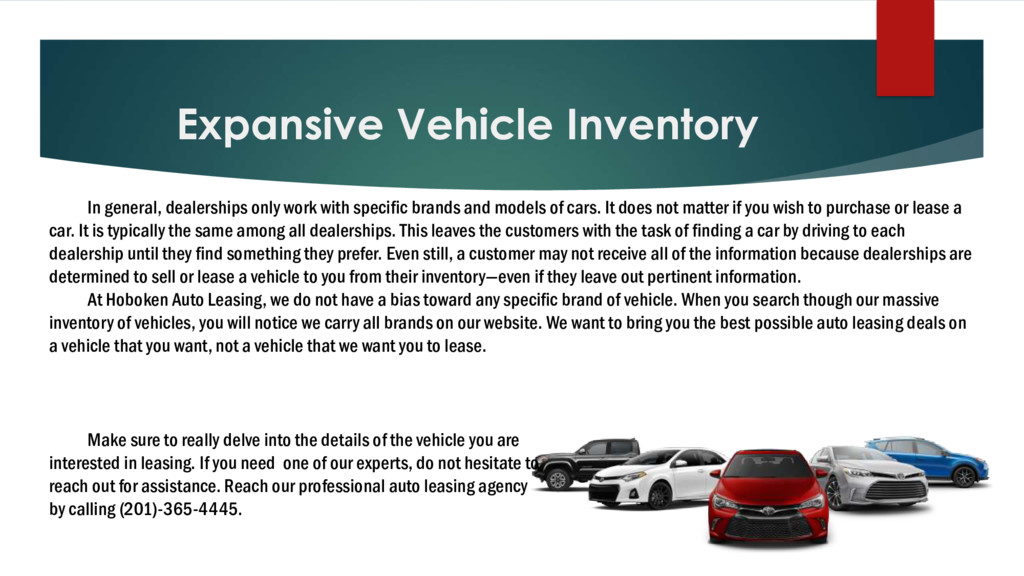 Expansive Vehicle Inventory

In general, dealerships only work with specific brands and models of cars. It does not matter if you wish to purchase or lease a car. It is typically the same among all dealerships. This leaves the customers with the task of finding a car by driving to each dealership until they find something they prefer. Even still, a customer may not receive all of the information because dealerships are determined to sell or lease a vehicle to you from their inventory—even if they leave out pertinent information.

At Hoboken Auto Leasing, we do not have a bias toward any specific brand of vehicle. When you search though our massive inventory of vehicles, you will notice we carry all brands on our website. We want to bring you the best possible auto leasing deals on a vehicle that you want, not a vehicle that we want you to lease.

Make sure to really delve into the details of the vehicle you are interested in leasing. If you need one of our experts, do not hesitate to reach out for assistance. Reach our professional auto leasing agency by calling (201)-365-4445.